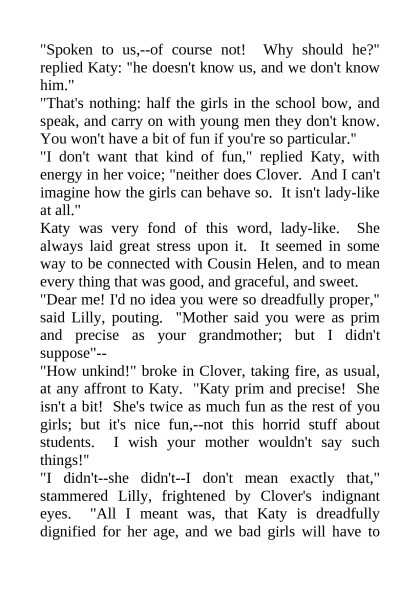 "Spoken to us,--of course not! Why should he?" replied Katy: "he doesn't know us, and we don't know him."

"That's nothing: half the girls in the school bow, and speak, and carry on with young men they don't know. You won't have a bit of fun if you're so particular."

"I don't want that kind of fun," replied Katy, with energy in her voice; "neither does Clover. And I can't imagine how the girls can behave so. It isn't lady-like at all."

Katy was very fond of this word, lady-like. She always laid great stress upon it. It seemed in some way to be connected with Cousin Helen, and to mean every thing that was good, and graceful, and sweet.

"Dear me! I'd no idea you were so dreadfully proper," said Lilly, pouting. "Mother said you were as prim and precise as your grandmother; but I didn't suppose"--

"How unkind!" broke in Clover, taking fire, as usual, at any affront to Katy. "Katy prim and precise! She isn't a bit! She's twice as much fun as the rest of you girls; but it's nice fun,--not this horrid stuff about students. I wish your mother wouldn't say such things!"

"I didn't--she didn't--I don't mean exactly that," stammered Lilly, frightened by Clover's indignant eyes. "All I meant was, that Katy is dreadfully dignified for her age, and we bad girls will have to